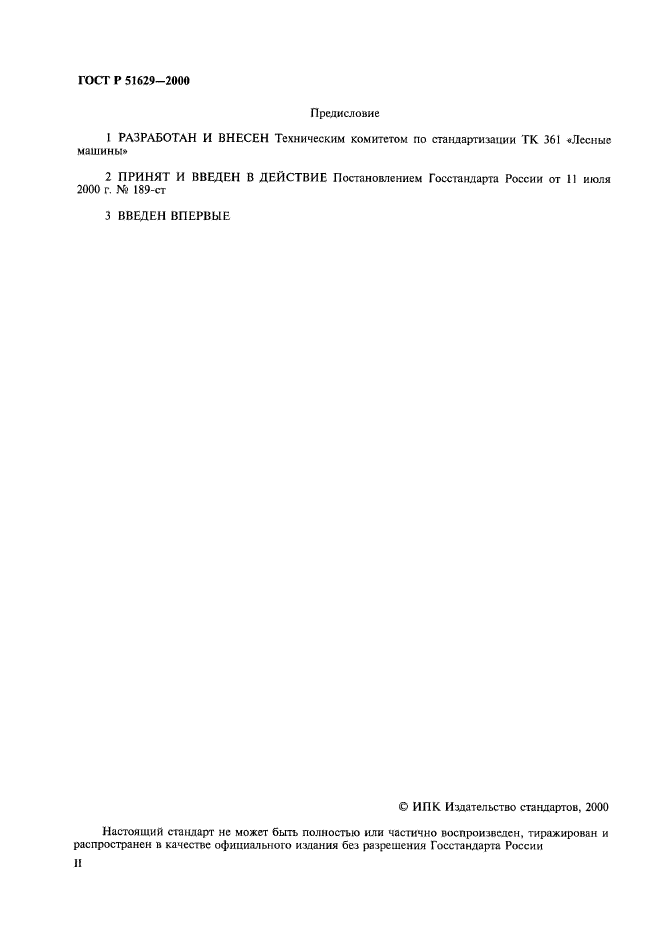 ГОСТ Р 51629—2000

Предисловие

1 РАЗРАБОТАН И ВНЕСЕН Техническим комитетом по стандартизации ТК 361 «Лесные машины»

2 ПРИНЯТ И ВВЕДЕН В ДЕЙСТВИЕ Постановлением Госстандарта России от 11 июля 2000 г. № 189-ст

3 ВВЕДЕН ВПЕРВЫЕ

© ИПК Издательство стандартов, 2000

Настоящий стандарт не может быть полностью или частично воспроизведен, тиражирован и распространен в качестве официального издания без разрешения Госстандарта России

II